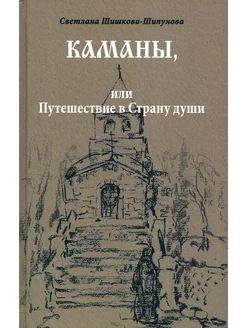 Светлана Шишкова-Шипунова

КАМАНЫ,

или
Путешествие в Страну души